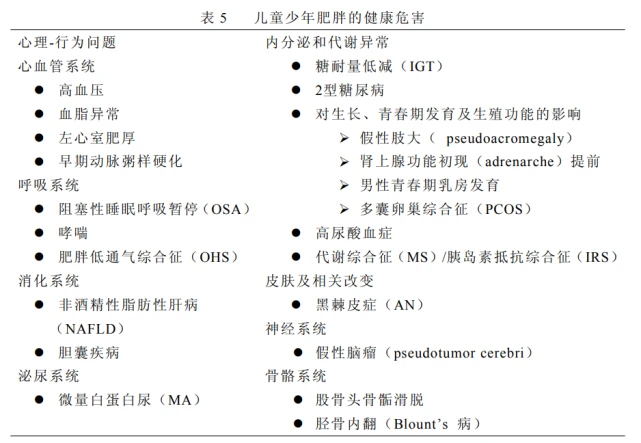 表 5　儿童少年肥胖的健康危害

心理-行为问题
心血管系统
● 高血压
● 血脂异常
● 左心室肥厚
● 早期动脉粥样硬化
呼吸系统
● 阻塞性睡眠呼吸暂停（OSA）
● 哮喘
● 肥胖低通气综合征（OHS）
消化系统
● 非酒精性脂肪性肝病（NAFLD）
● 胆囊疾病
泌尿系统
● 微量白蛋白尿（MA）

内分泌和代谢异常
● 糖耐量低减（IGT）
● 2型糖尿病
● 对生长、青春期发育及生殖功能的影响
➢ 假性肢大（ pseudoacromegaly）
➢ 肾上腺功能初现（adrenarche）提前
➢ 男性青春期乳房发育
➢ 多囊卵巢综合征（PCOS）
● 高尿酸血症
● 代谢综合征（MS）/胰岛素抵抗综合征（IRS）
皮肤及相关改变
● 黑棘皮症（AN）
神经系统
● 假性脑瘤（pseudotumor cerebri）
骨骼系统
● 股骨头骨骺滑脱
● 胫骨内翻（Blount's 病）